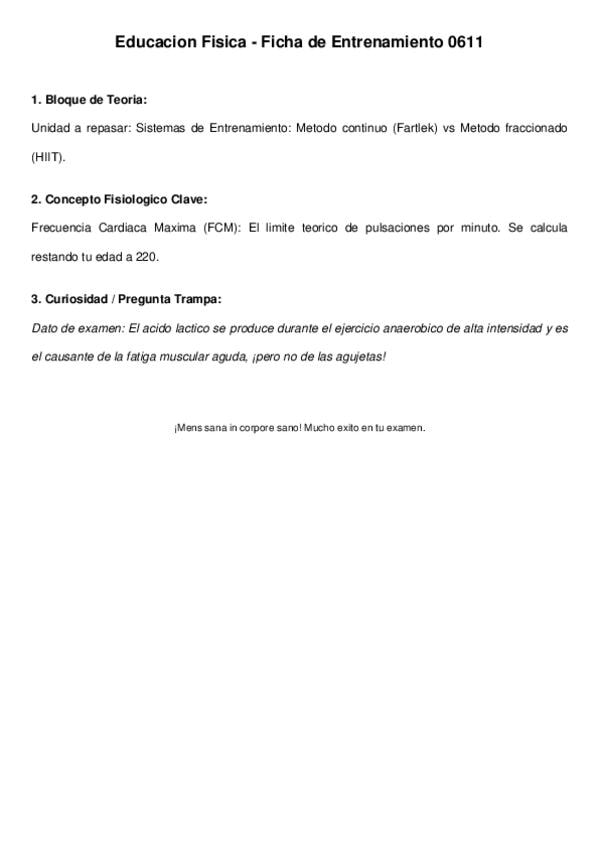 Educacion Fisica - Ficha de Entrenamiento 0611

1. Bloque de Teoria:

Unidad a repasar: Sistemas de Entrenamiento: Metodo continuo (Fartlek) vs Metodo fraccionado (HIIT).

2. Concepto Fisiologico Clave:

Frecuencia Cardiaca Maxima (FCM): El limite teorico de pulsaciones por minuto. Se calcula restando tu edad a 220.

3. Curiosidad / Pregunta Trampa:

Dato de examen: El acido lactico se produce durante el ejercicio anaerobico de alta intensidad y es el causante de la fatiga muscular aguda, ¡pero no de las agujetas!

¡Mens sana in corpore sano! Mucho exito en tu examen.